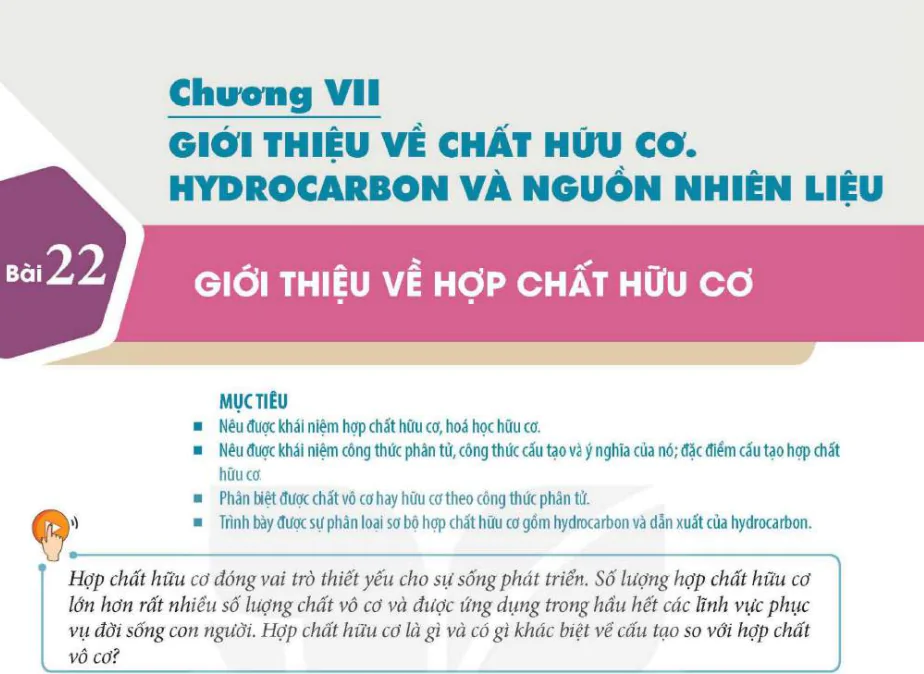 Chương VII
GIỚI THIỆU VỀ CHẤT HỮU CƠ. HYDROCARBON VÀ NGUỒN NHIÊN LIỆU

Bài 22

GIỚI THIỆU VỀ HỢP CHẤT HỮU CƠ

MỤC TIÊU
■ Nêu được khái niệm hợp chất hữu cơ, hoá học hữu cơ.
■ Nêu được khái niệm công thức phân tử, công thức cấu tạo và ý nghĩa của nó; đặc điểm cấu tạo hợp chất hữu cơ.
■ Phân biệt được chất vô cơ hay hữu cơ theo công thức phân tử.
■ Trình bày được sự phân loại sơ bộ hợp chất hữu cơ gồm hydrocarbon và dẫn xuất của hydrocarbon.

Hợp chất hữu cơ đóng vai trò thiết yếu cho sự sống phát triển. Số lượng hợp chất hữu cơ lớn hơn rất nhiều số lượng chất vô cơ và được ứng dụng trong hầu hết các lĩnh vực phục vụ đời sống con người. Hợp chất hữu cơ là gì và có gì khác biệt về cấu tạo so với hợp chất vô cơ?